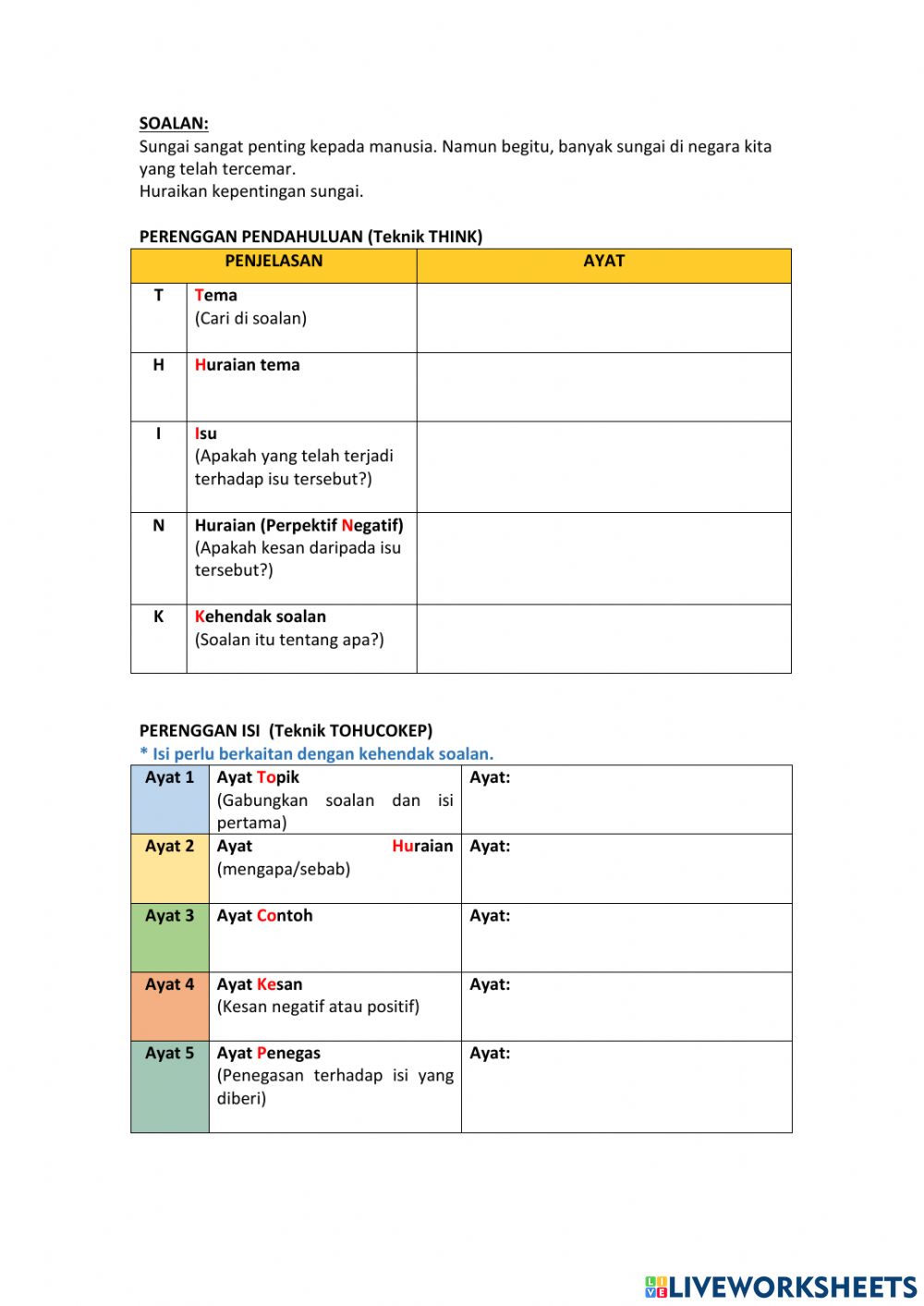 SOALAN:
Sungai sangat penting kepada manusia. Namun begitu, banyak sungai di negara kita yang telah tercemar.
Huraikan kepentingan sungai.

PERENGGAN PENDAHULUAN (Teknik THINK)

| PENJELASAN | | AYAT |
|---|---|---|
| T | Tema (Cari di soalan) | |
| H | Huraian tema | |
| I | Isu (Apakah yang telah terjadi terhadap isu tersebut?) | |
| N | Huraian (Perpektif Negatif) (Apakah kesan daripada isu tersebut?) | |
| K | Kehendak soalan (Soalan itu tentang apa?) | |

PERENGGAN ISI (Teknik TOHUCOKEP)
* Isi perlu berkaitan dengan kehendak soalan.

| Ayat 1 | Ayat Topik (Gabungkan soalan dan isi pertama) | Ayat: |
|---|---|---|
| Ayat 2 | Ayat Huraian (mengapa/sebab) | Ayat: |
| Ayat 3 | Ayat Contoh | Ayat: |
| Ayat 4 | Ayat Kesan (Kesan negatif atau positif) | Ayat: |
| Ayat 5 | Ayat Penegas (Penegasan terhadap isi yang diberi) | Ayat: |

LIVEWORKSHEETS